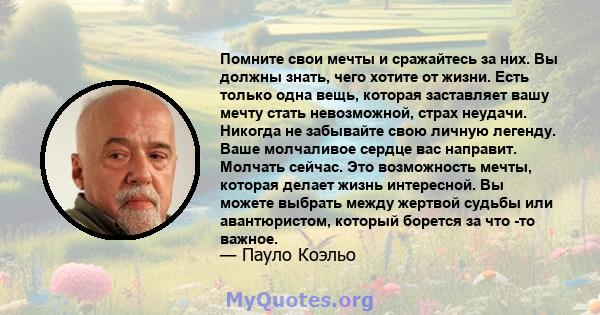 Помните свои мечты и сражайтесь за них. Вы должны знать, чего хотите от жизни. Есть только одна вещь, которая заставляет вашу мечту стать невозможной, страх неудачи. Никогда не забывайте свою личную легенду. Ваше молчаливое сердце вас направит. Молчать сейчас. Это возможность мечты, которая делает жизнь интересной. Вы можете выбрать между жертвой судьбы или авантюристом, который борется за что -то важное.
— Пауло Коэльо

MyQuotes.org